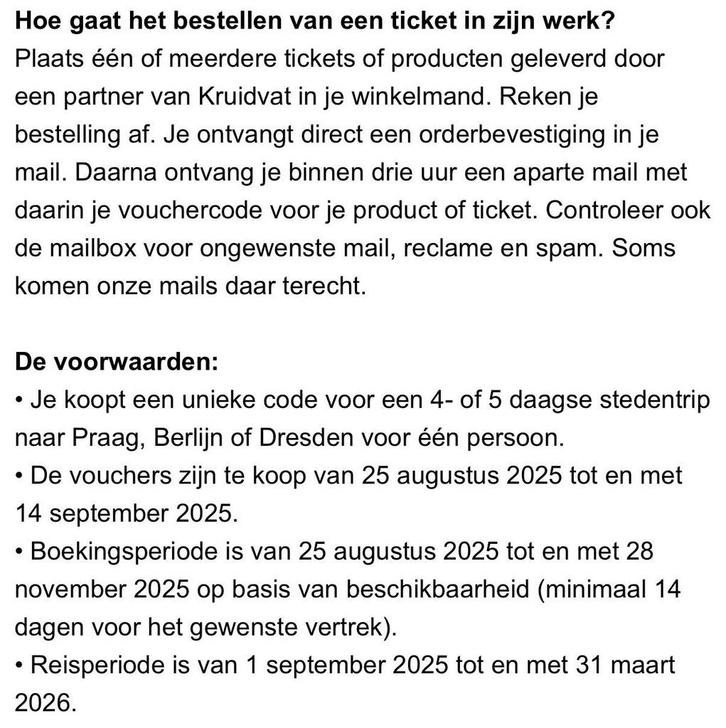 **Hoe gaat het bestellen van een ticket in zijn werk?**
Plaats één of meerdere tickets of producten geleverd door een partner van Kruidvat in je winkelmand. Reken je bestelling af. Je ontvangt direct een orderbevestiging in je mail. Daarna ontvang je binnen drie uur een aparte mail met daarin je vouchercode voor je product of ticket. Controleer ook de mailbox voor ongewenste mail, reclame en spam. Soms komen onze mails daar terecht.

**De voorwaarden:**
• Je koopt een unieke code voor een 4- of 5 daagse stedentrip naar Praag, Berlijn of Dresden voor één persoon.
• De vouchers zijn te koop van 25 augustus 2025 tot en met 14 september 2025.
• Boekingsperiode is van 25 augustus 2025 tot en met 28 november 2025 op basis van beschikbaarheid (minimaal 14 dagen voor het gewenste vertrek).
• Reisperiode is van 1 september 2025 tot en met 31 maart 2026.